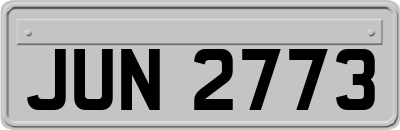 JUN 2773